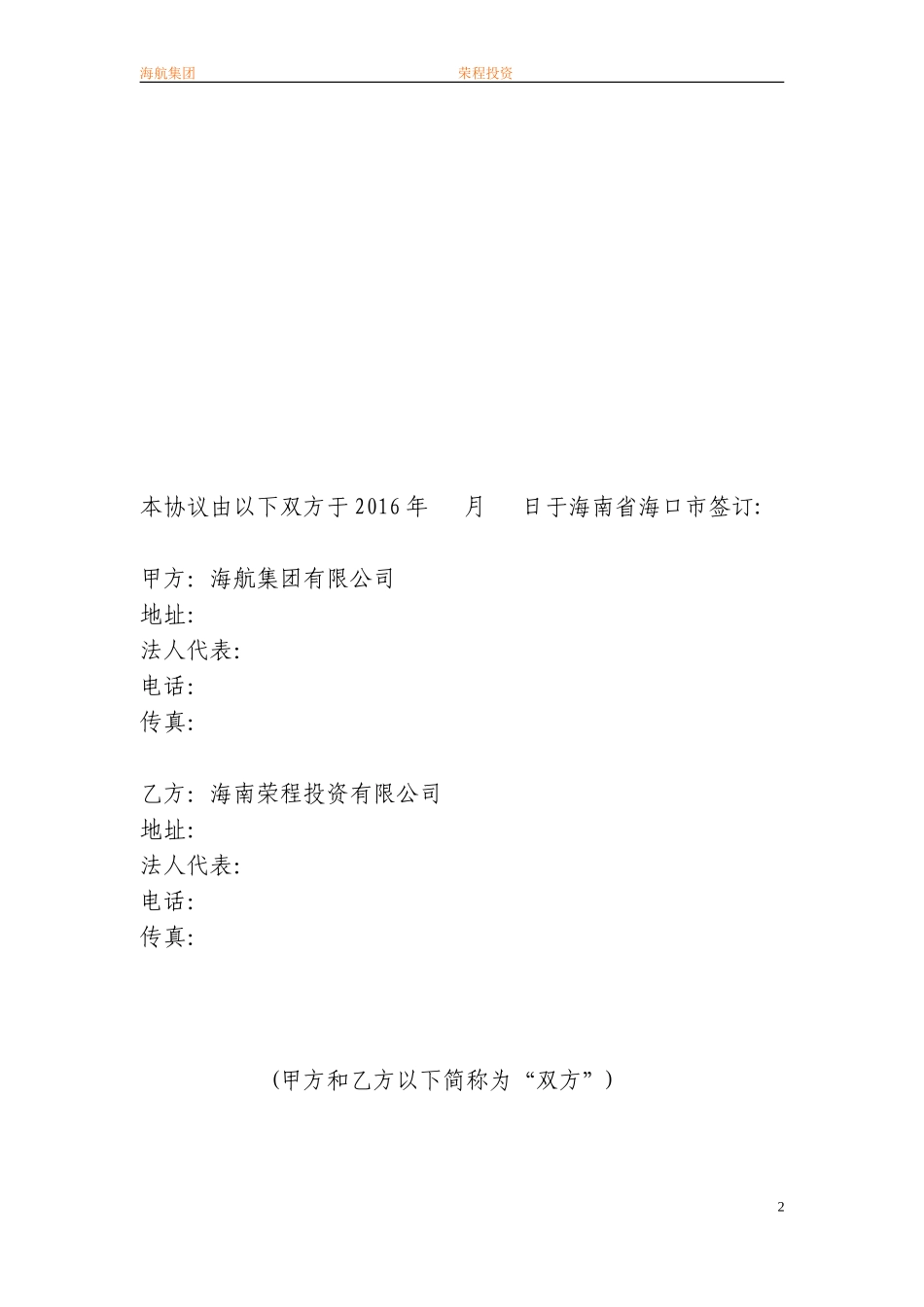 海航集团　　　　　　荣程投资

本协议由以下双方于2016年　　月　　日于海南省海口市签订:

甲方: 海航集团有限公司
地址:
法人代表:
电话:
传真:

乙方: 海南荣程投资有限公司
地址:
法人代表:
电话:
传真:

(甲方和乙方以下简称为“双方”)

2